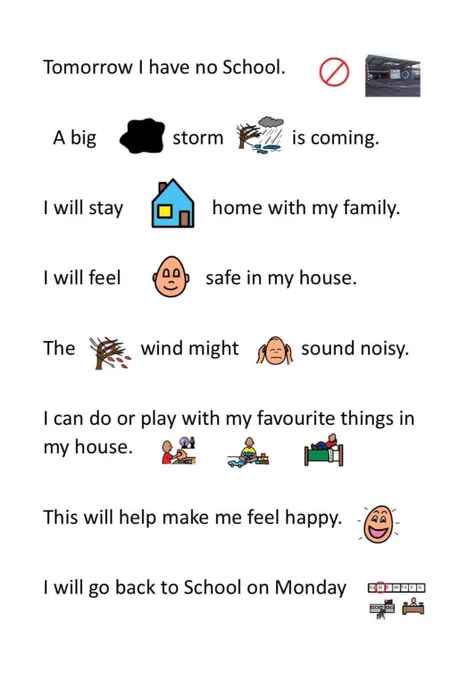 Tomorrow I have no School.

A big storm is coming.

I will stay home with my family.

I will feel safe in my house.

The wind might sound noisy.

I can do or play with my favourite things in my house.

This will help make me feel happy.

I will go back to School on Monday